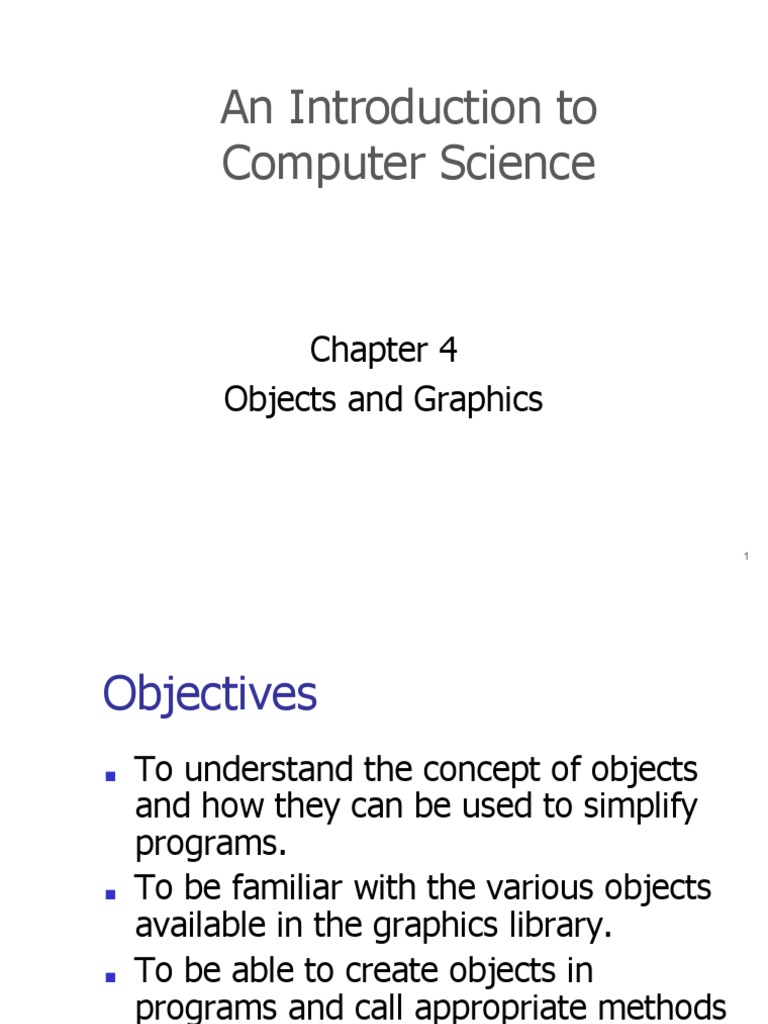 An Introduction to Computer Science

Chapter 4
Objects and Graphics

1

Objectives

- To understand the concept of objects and how they can be used to simplify programs.
- To be familiar with the various objects available in the graphics library.
- To be able to create objects in programs and call appropriate methods